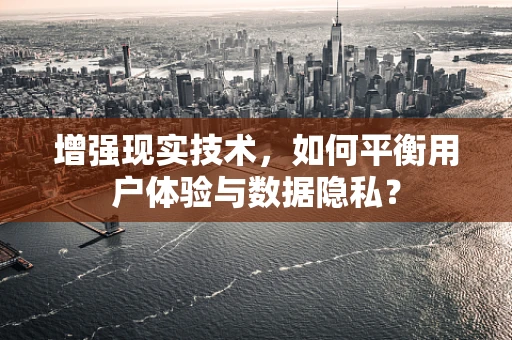 增强现实技术，如何平衡用户体验与数据隐私？